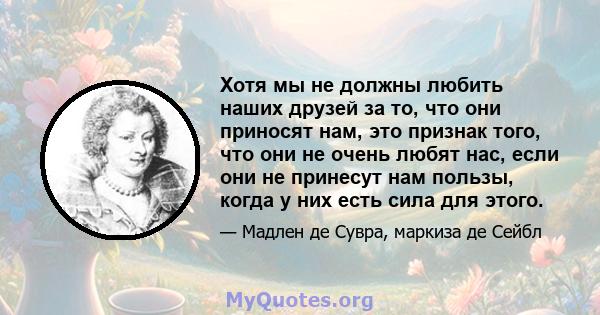 Хотя мы не должны любить наших друзей за то, что они приносят нам, это признак того, что они не очень любят нас, если они не принесут нам пользы, когда у них есть сила для этого.

— Мадлен де Сувра, маркиза де Сейбл

MyQuotes.org